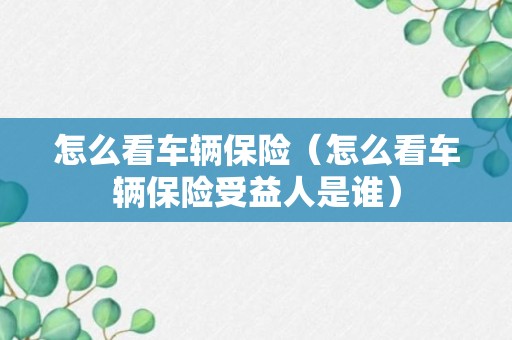 怎么看车辆保险（怎么看车辆保险受益人是谁）